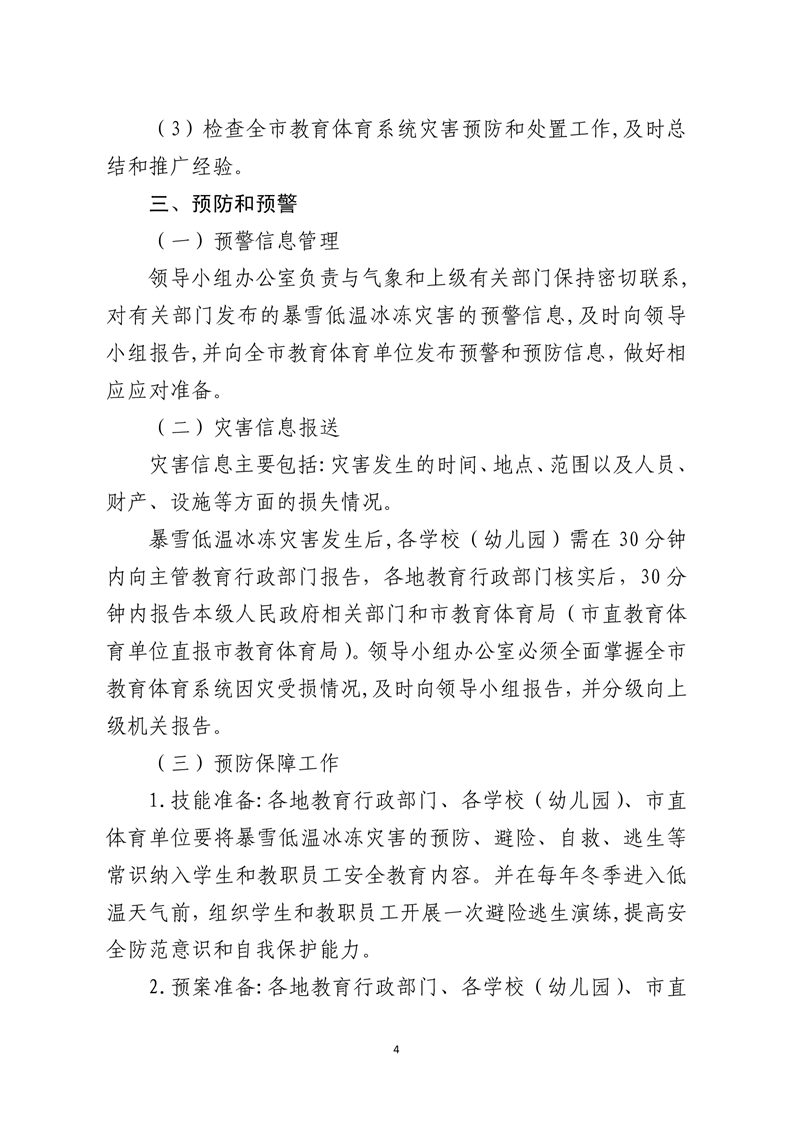 （3）检查全市教育体育系统灾害预防和处置工作，及时总结和推广经验。

三、预防和预警

（一）预警信息管理

领导小组办公室负责与气象和上级有关部门保持密切联系，对有关部门发布的暴雪低温冰冻灾害的预警信息，及时向领导小组报告，并向全市教育体育单位发布预警和预防信息，做好相应应对准备。

（二）灾害信息报送

灾害信息主要包括：灾害发生的时间、地点、范围以及人员、财产、设施等方面的损失情况。

暴雪低温冰冻灾害发生后，各学校（幼儿园）需在30分钟内向主管教育行政部门报告，各地教育行政部门核实后，30分钟内报告本级人民政府相关部门和市教育体育局（市直教育体育单位直报市教育体育局）。领导小组办公室必须全面掌握全市教育体育系统因灾受损情况，及时向领导小组报告，并分级向上级机关报告。

（三）预防保障工作

1.技能准备：各地教育行政部门、各学校（幼儿园）、市直体育单位要将暴雪低温冰冻灾害的预防、避险、自救、逃生等常识纳入学生和教职员工安全教育内容。并在每年冬季进入低温天气前，组织学生和教职员工开展一次避险逃生演练，提高安全防范意识和自我保护能力。

2.预案准备：各地教育行政部门、各学校（幼儿园）、市直

4